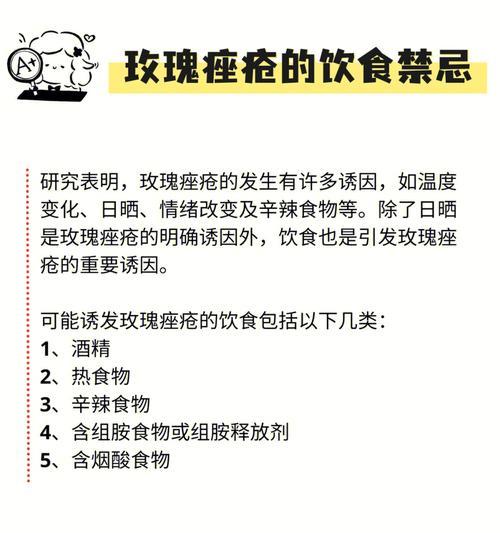 A+

玫瑰痤疮的饮食禁忌

研究表明，玫瑰痤疮的发生有许多诱因，如温度变化、日晒、情绪改变及辛辣食物等。除了日晒是玫瑰痤疮的明确诱因外，饮食也是引发玫瑰痤疮的重要诱因。

可能诱发玫瑰痤疮的饮食包括以下几类：
1、酒精
2、热食物
3、辛辣食物
4、含组胺食物或组胺释放剂
5、含烟酸食物